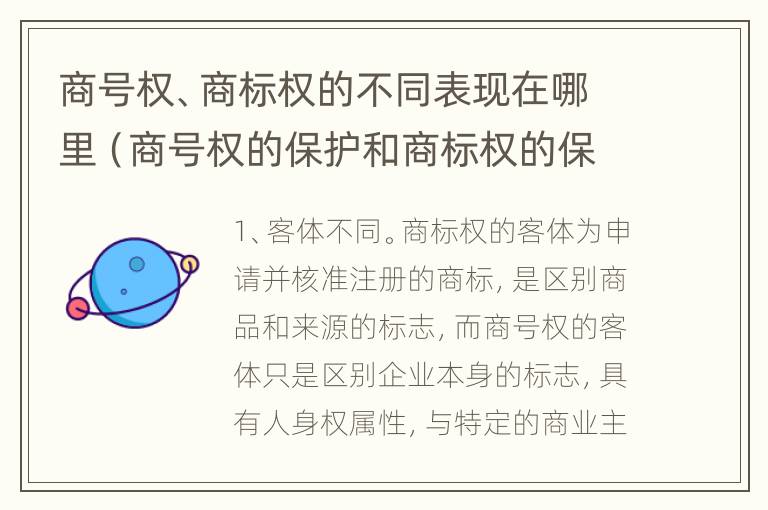 商号权、商标权的不同表现在哪里（商号权的保护和商标权的保

1、客体不同。商标权的客体为申请并核准注册的商标，是区别商品和来源的标志，而商号权的客体只是区别企业本身的标志，具有人身权属性，与特定的商业主